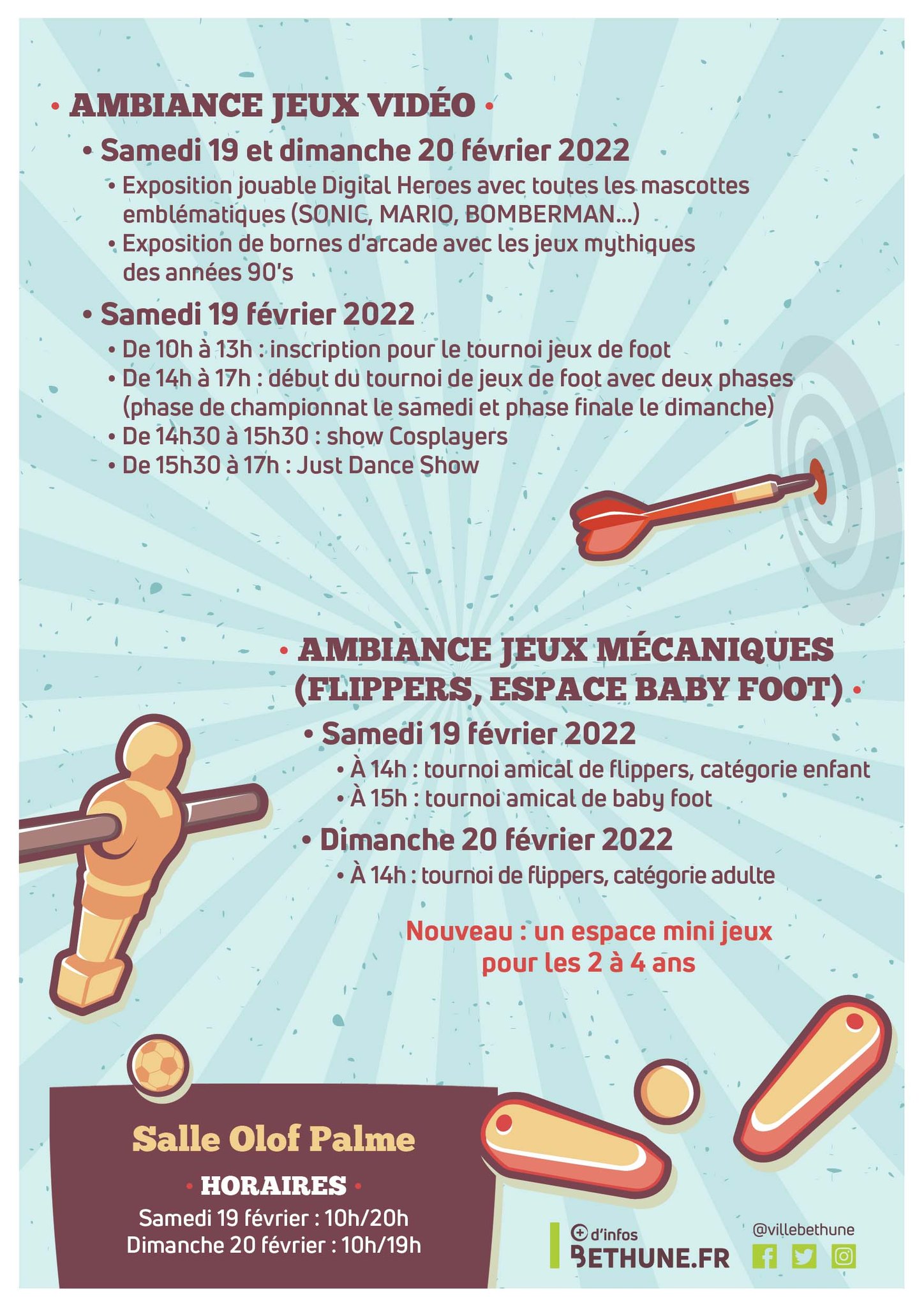 • AMBIANCE JEUX VIDÉO •

• Samedi 19 et dimanche 20 février 2022

• Exposition jouable Digital Heroes avec toutes les mascottes emblématiques (SONIC, MARIO, BOMBERMAN...)
• Exposition de bornes d'arcade avec les jeux mythiques des années 90's

• Samedi 19 février 2022

• De 10h à 13h : inscription pour le tournoi jeux de foot
• De 14h à 17h : début du tournoi de jeux de foot avec deux phases (phase de championnat le samedi et phase finale le dimanche)
• De 14h30 à 15h30 : show Cosplayers
• De 15h30 à 17h : Just Dance Show

• AMBIANCE JEUX MÉCANIQUES (FLIPPERS, ESPACE BABY FOOT) •

• Samedi 19 février 2022

• À 14h : tournoi amical de flippers, catégorie enfant
• À 15h : tournoi amical de baby foot

• Dimanche 20 février 2022

• À 14h : tournoi de flippers, catégorie adulte

Nouveau : un espace mini jeux pour les 2 à 4 ans

Salle Olof Palme

• HORAIRES •

Samedi 19 février : 10h/20h
Dimanche 20 février : 10h/19h

+ d'infos
BETHUNE.FR

@villebethune